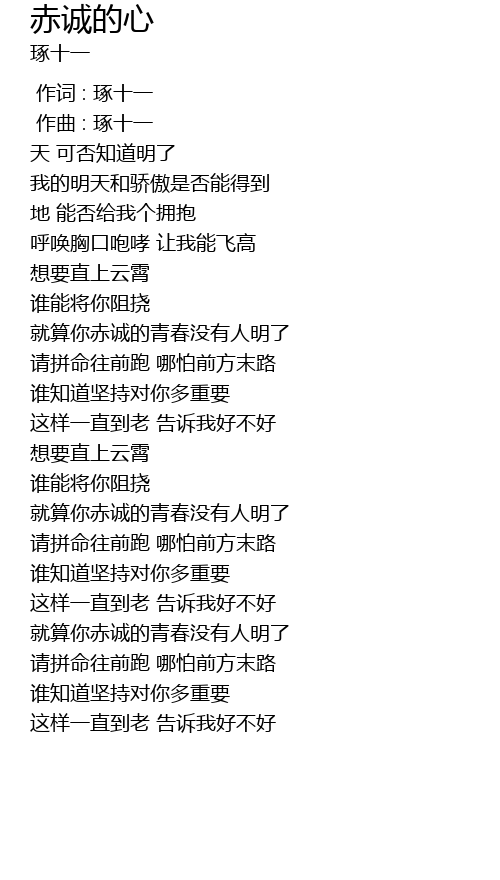 赤诚的心
琢十一

作词 : 琢十一
作曲 : 琢十一
天 可否知道明了
我的明天和骄傲是否能得到
地 能否给我个拥抱
呼唤胸口咆哮 让我能飞高
想要直上云霄
谁能将你阻挠
就算你赤诚的青春没有人明了
请拼命往前跑 哪怕前方末路
谁知道坚持对你多重要
这样一直到老 告诉我好不好
想要直上云霄
谁能将你阻挠
就算你赤诚的青春没有人明了
请拼命往前跑 哪怕前方末路
谁知道坚持对你多重要
这样一直到老 告诉我好不好
就算你赤诚的青春没有人明了
请拼命往前跑 哪怕前方末路
谁知道坚持对你多重要
这样一直到老 告诉我好不好